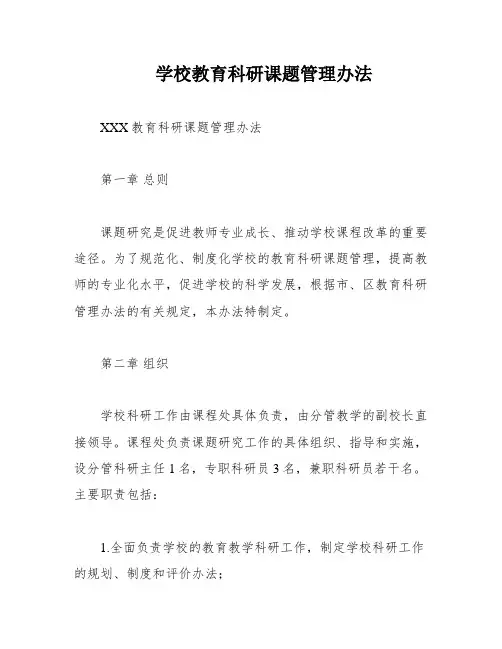 学校教育科研课题管理办法

XXX 教育科研课题管理办法

第一章 总则

课题研究是促进教师专业成长、推动学校课程改革的重要途径。为了规范化、制度化学校的教育科研课题管理，提高教师的专业化水平，促进学校的科学发展，根据市、区教育科研管理办法的有关规定，本办法特制定。

第二章 组织

学校科研工作由课程处具体负责，由分管教学的副校长直接领导。课程处负责课题研究工作的具体组织、指导和实施，设分管科研主任 1 名，专职科研员 3 名，兼职科研员若干名。主要职责包括：

1.全面负责学校的教育教学科研工作，制定学校科研工作的规划、制度和评价办法；